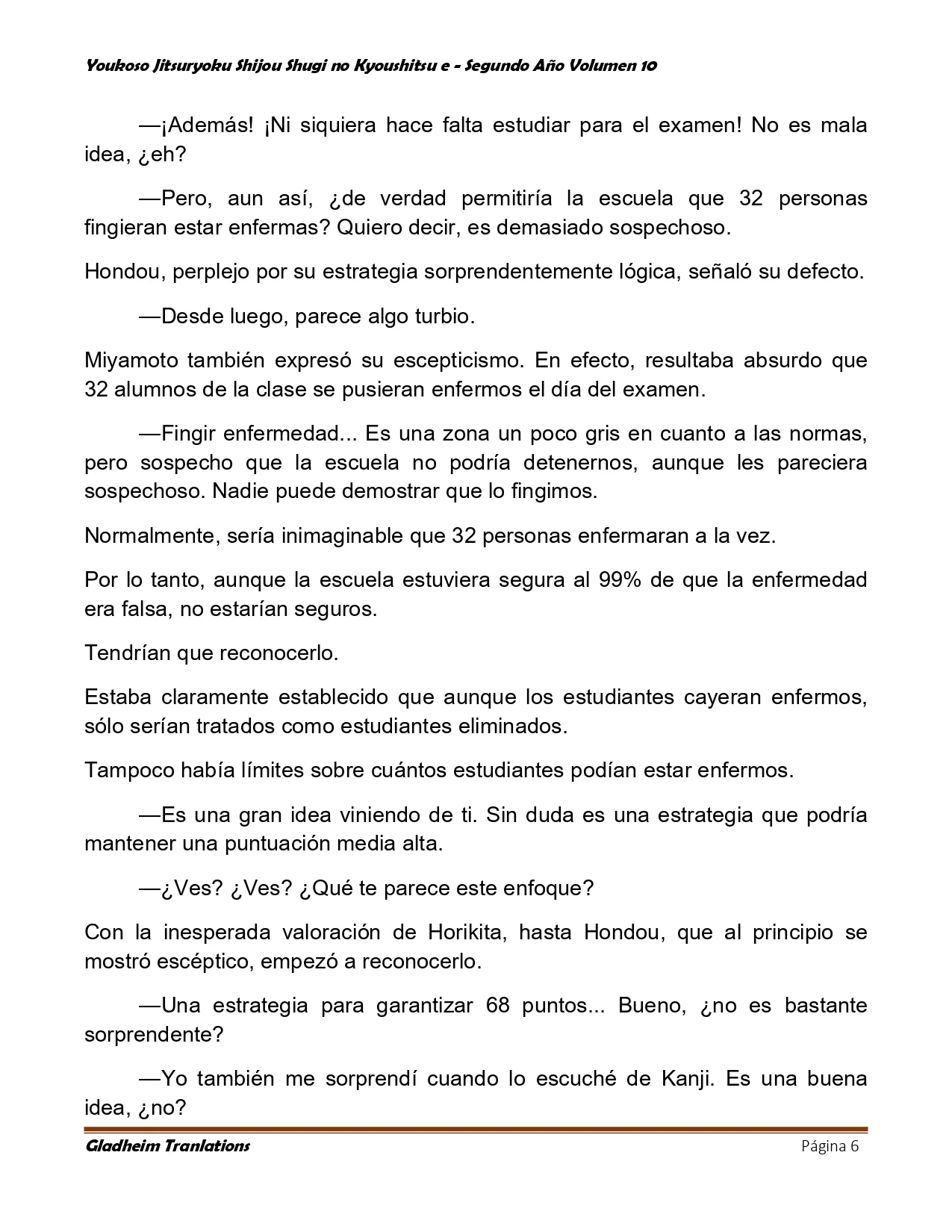 Youkoso Jitsuryoku Shijou Shugi no Kyoushitsu e - Segundo Año Volumen 10

—¡Además! ¡Ni siquiera hace falta estudiar para el examen! No es mala idea, ¿eh?

—Pero, aun así, ¿de verdad permitiría la escuela que 32 personas fingieran estar enfermas? Quiero decir, es demasiado sospechoso.

Hondou, perplejo por su estrategia sorprendentemente lógica, señaló su defecto.

—Desde luego, parece algo turbio.

Miyamoto también expresó su escepticismo. En efecto, resultaba absurdo que 32 alumnos de la clase se pusieran enfermos el día del examen.

—Fingir enfermedad... Es una zona un poco gris en cuanto a las normas, pero sospecho que la escuela no podría detenernos, aunque les pareciera sospechoso. Nadie puede demostrar que lo fingimos.

Normalmente, sería inimaginable que 32 personas enfermaran a la vez.

Por lo tanto, aunque la escuela estuviera segura al 99% de que la enfermedad era falsa, no estarían seguros.

Tendrían que reconocerlo.

Estaba claramente establecido que aunque los estudiantes cayeran enfermos, sólo serían tratados como estudiantes eliminados.

Tampoco había límites sobre cuántos estudiantes podían estar enfermos.

—Es una gran idea viniendo de ti. Sin duda es una estrategia que podría mantener una puntuación media alta.

—¿Ves? ¿Ves? ¿Qué te parece este enfoque?

Con la inesperada valoración de Horikita, hasta Hondou, que al principio se mostró escéptico, empezó a reconocerlo.

—Una estrategia para garantizar 68 puntos... Bueno, ¿no es bastante sorprendente?

—Yo también me sorprendí cuando lo escuché de Kanji. Es una buena idea, ¿no?

Gladheim Tranlations

Página 6